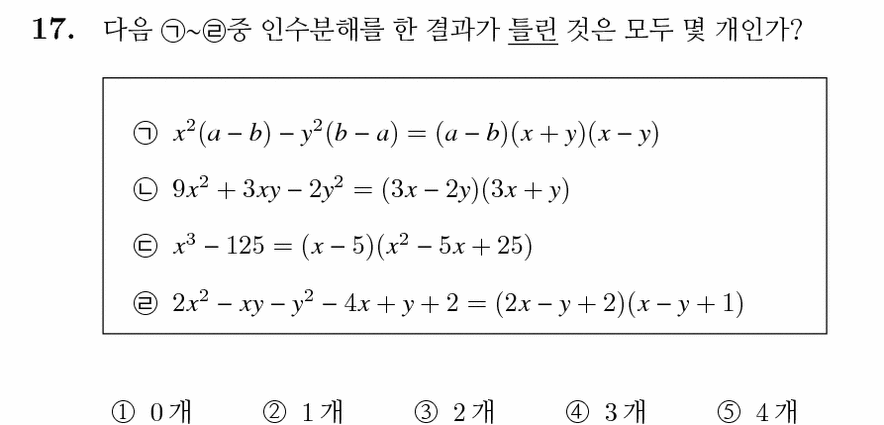 17. 다음 ㉠~㉣중 인수분해를 한 결과가 틀린 것은 모두 몇 개인가?

㉠ $x^2(a-b)-y^2(b-a)=(a-b)(x+y)(x-y)$

㉡ $9x^2+3xy-2y^2=(3x-2y)(3x+y)$

㉢ $x^3-125=(x-5)(x^2-5x+25)$

㉣ $2x^2-xy-y^2-4x+y+2=(2x-y+2)(x-y+1)$

① 0개 ② 1개 ③ 2개 ④ 3개 ⑤ 4개